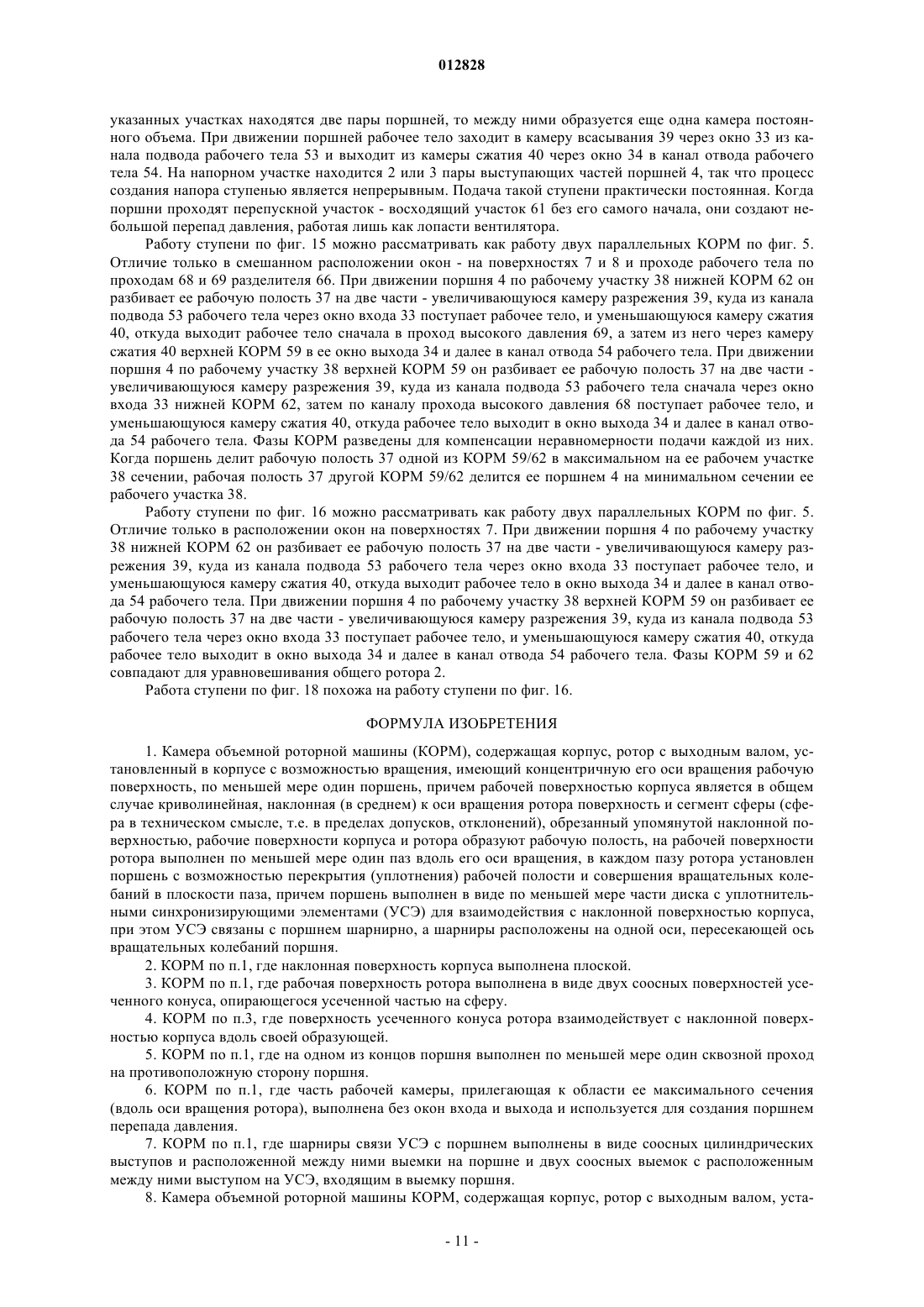 012828

указанных участках находятся две пары поршней, то между ними образуется еще одна камера постоянного объема. При движении поршней рабочее тело заходит в камеру всасывания 39 через окно 33 из канала подвода рабочего тела 53 и выходит из камеры сжатия 40 через окно 34 в канал отвода рабочего тела 54. На напорном участке находится 2 или 3 пары выступающих частей поршней 4, так что процесс создания напора ступенью является непрерывным. Подача такой ступени практически постоянная. Когда поршни проходят перепускной участок - восходящий участок 61 без его самого начала, они создают небольшой перепад давления, работая лишь как лопасти вентилятора.

Работу ступени по фиг. 15 можно рассматривать как работу двух параллельных КОРМ по фиг. 5. Отличие только в смешанном расположении окон - на поверхностях 7 и 8 и проходе рабочего тела по проходам 68 и 69 разделителя 66. При движении поршня 4 по рабочему участку 38 нижней КОРМ 62 он разбивает ее рабочую полость 37 на две части - увеличивающуюся камеру разрежения 39, куда из канала подвода 53 рабочего тела через окно входа 33 поступает рабочее тело, и уменьшающуюся камеру сжатия 40, откуда выходит рабочее тело сначала в проход высокого давления 69, а затем из него через камеру сжатия 40 верхней КОРМ 59 в ее окно выхода 34 и далее в канал отвода 54 рабочего тела. При движении поршня 4 по рабочему участку 38 верхней КОРМ 59 он разбивает ее рабочую полость 37 на две части - увеличивающуюся камеру разрежения 39, куда из канала подвода 53 рабочего тела сначала через окно входа 33 нижней КОРМ 62, затем по каналу прохода высокого давления 68 поступает рабочее тело, и уменьшающуюся камеру сжатия 40, откуда рабочее тело выходит в окно выхода 34 и далее в канал отвода 54 рабочего тела. Фазы КОРМ разведены для компенсации неравномерности подачи каждой из них. Когда поршень делит рабочую полость 37 одной из КОРМ 59/62 в максимальном на ее рабочем участке 38 сечении, рабочая полость 37 другой КОРМ 59/62 делится ее поршнем 4 на минимальном сечении ее рабочего участка 38.

Работу ступени по фиг. 16 можно рассматривать как работу двух параллельных КОРМ по фиг. 5. Отличие только в расположении окон на поверхностях 7. При движении поршня 4 по рабочему участку 38 нижней КОРМ 62 он разбивает ее рабочую полость 37 на две части - увеличивающуюся камеру разрежения 39, куда из канала подвода 53 рабочего тела через окно входа 33 поступает рабочее тело, и уменьшающуюся камеру сжатия 40, откуда выходит рабочее тело в окно выхода 34 и далее в канал отвода 54 рабочего тела. При движении поршня 4 по рабочему участку 38 верхней КОРМ 59 он разбивает ее рабочую полость 37 на две части - увеличивающуюся камеру разрежения 39, куда из канала подвода 53 рабочего тела через окно входа 33 поступает рабочее тело, и уменьшающуюся камеру сжатия 40, откуда рабочее тело выходит в окно выхода 34 и далее в канал отвода 54 рабочего тела. Фазы КОРМ 59 и 62 совпадают для уравновешивания общего ротора 2.

Работа ступени по фиг. 18 похожа на работу ступени по фиг. 16.

ФОРМУЛА ИЗОБРЕТЕНИЯ

1. Камера объемной роторной машины (КОРМ), содержащая корпус, ротор с выходным валом, установленный в корпусе с возможностью вращения, имеющий концентричную его оси вращения рабочую поверхность, по меньшей мере один поршень, причем рабочей поверхностью корпуса является в общем случае криволинейная, наклонная (в среднем) к оси вращения ротора поверхность и сегмент сферы (сфера в техническом смысле, т.е. в пределах допусков, отклонений), обрезанный упомянутой наклонной поверхностью, рабочие поверхности корпуса и ротора образуют рабочую полость, на рабочей поверхности ротора выполнен по меньшей мере один паз вдоль его оси вращения, в каждом пазу ротора установлен поршень с возможностью перекрытия (уплотнения) рабочей полости и совершения вращательных колебаний в плоскости паза, причем поршень выполнен в виде по меньшей мере части диска с уплотнительными синхронизирующими элементами (УСЭ) для взаимодействия с наклонной поверхностью корпуса, при этом УСЭ связаны с поршнем шарнирно, а шарниры расположены на одной оси, пересекающей ось вращательных колебаний поршня.

2. КОРМ по п.1, где наклонная поверхность корпуса выполнена плоской.

3. КОРМ по п.1, где рабочая поверхность ротора выполнена в виде двух соосных поверхностей усеченного конуса, опирающегося усеченной частью на сферу.

4. КОРМ по п.3, где поверхность усеченного конуса ротора взаимодействует с наклонной поверхностью корпуса вдоль своей образующей.

5. КОРМ по п.1, где на одном из концов поршня выполнен по меньшей мере один сквозной проход на противоположную сторону поршня.

6. КОРМ по п.1, где часть рабочей камеры, прилегающая к области ее максимального сечения (вдоль оси вращения ротора), выполнена без окон входа и выхода и используется для создания поршнем перепада давления.

7. КОРМ по п.1, где шарниры связи УСЭ с поршнем выполнены в виде соосных цилиндрических выступов и расположенной между ними выемки на поршне и двух соосных выемок с расположенным между ними выступом на УСЭ, входящим в выемку поршня.

8. Камера объемной роторной машины КОРМ, содержащая корпус, ротор с выходным валом, уста-

- 11 -